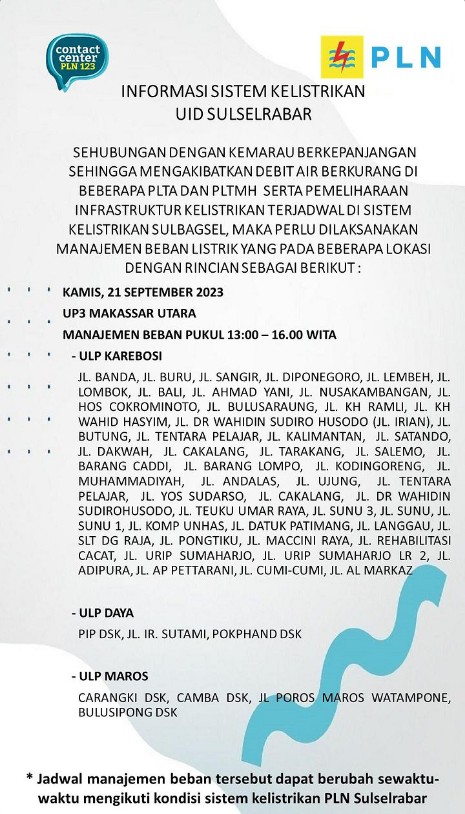 contact center PLN 123

PLN

INFORMASI SISTEM KELISTRIKAN
UID SULSELRABAR

SEHUBUNGAN DENGAN KEMARAU BERKEPANJANGAN SEHINGGA MENGAKIBATKAN DEBIT AIR BERKURANG DI BEBERAPA PLTA DAN PLTMH SERTA PEMELIHARAAN INFRASTRUKTUR KELISTRIKAN TERJADWAL DI SISTEM KELISTRIKAN SULBAGSEL, MAKA PERLU DILAKSANAKAN MANAJEMEN BEBAN LISTRIK YANG PADA BEBERAPA LOKASI DENGAN RINCIAN SEBAGAI BERIKUT :

KAMIS, 21 SEPTEMBER 2023

UP3 MAKASSAR UTARA

MANAJEMEN BEBAN PUKUL 13:00 – 16.00 WITA

- ULP KAREBOSI

JL. BANDA, JL. BURU, JL. SANGIR, JL. DIPONEGORO, JL. LEMBEH, JL. LOMBOK, JL. BALI, JL. AHMAD YANI, JL. NUSAKAMBANGAN, JL. HOS COKROMINOTO, JL. BULUSARAUNG, JL. KH RAMLI, JL. KH WAHID HASYIM, JL. DR WAHIDIN SUDIRO HUSODO (JL. IRIAN), JL. BUTUNG, JL. TENTARA PELAJAR, JL. KALIMANTAN, JL. SATANDO, JL. DAKWAH, JL. CAKALANG, JL. TARAKANG, JL. SALEMO, JL. BARANG CADDI, JL. BARANG LOMPO, JL. KODINGORENG, JL. MUHAMMADIYAH, JL. ANDALAS, JL. UJUNG, JL. TENTARA PELAJAR, JL. YOS SUDARSO, JL. CAKALANG, JL. DR WAHIDIN SUDIROHUSODO, JL. TEUKU UMAR RAYA, JL. SUNU 3, JL. SUNU, JL. SUNU 1, JL. KOMP UNHAS, JL. DATUK PATIMANG, JL. LANGGAU, JL. SLT DG RAJA, JL. PONGTIKU, JL. MACCINI RAYA, JL. REHABILITASI CACAT, JL. URIP SUMAHARJO, JL. URIP SUMAHARJO LR 2, JL. ADIPURA, JL. AP PETTARANI, JL. CUMI-CUMI, JL. AL MARKAZ

- ULP DAYA

PIP DSK, JL. IR. SUTAMI, POKPHAND DSK

- ULP MAROS

CARANGKI DSK, CAMBA DSK, JL POROS MAROS WATAMPONE, BULUSIPONG DSK

* Jadwal manajemen beban tersebut dapat berubah sewaktu-waktu mengikuti kondisi sistem kelistrikan PLN Sulselrabar